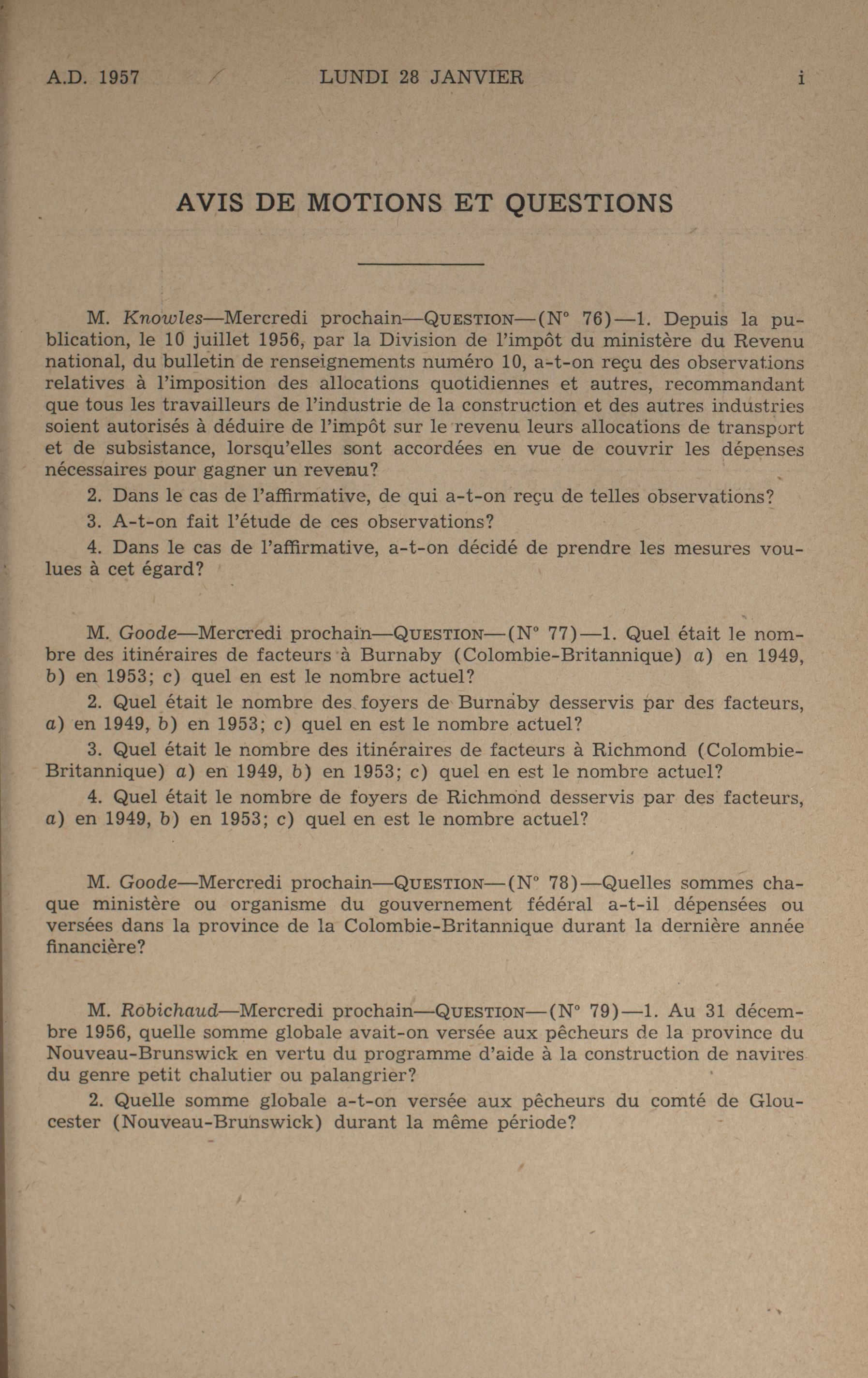 A.D. 1957 LUNDI 28 JANVIER i

AVIS DE MOTIONS ET QUESTIONS

M. Knowles—Mercredi prochain—QUESTION—(N° 76)—1. Depuis la publication, le 10 juillet 1956, par la Division de l'impôt du ministère du Revenu national, du bulletin de renseignements numéro 10, a-t-on reçu des observations relatives à l'imposition des allocations quotidiennes et autres, recommandant que tous les travailleurs de l'industrie de la construction et des autres industries soient autorisés à déduire de l'impôt sur le revenu leurs allocations de transport et de subsistance, lorsqu'elles sont accordées en vue de couvrir les dépenses nécessaires pour gagner un revenu?

2. Dans le cas de l'affirmative, de qui a-t-on reçu de telles observations?

3. A-t-on fait l'étude de ces observations?

4. Dans le cas de l'affirmative, a-t-on décidé de prendre les mesures voulues à cet égard?

M. Goode—Mercredi prochain—QUESTION—(N° 77)—1. Quel était le nombre des itinéraires de facteurs à Burnaby (Colombie-Britannique) a) en 1949, b) en 1953; c) quel en est le nombre actuel?

2. Quel était le nombre des foyers de Burnaby desservis par des facteurs, a) en 1949, b) en 1953; c) quel en est le nombre actuel?

3. Quel était le nombre des itinéraires de facteurs à Richmond (Colombie-Britannique) a) en 1949, b) en 1953; c) quel en est le nombre actuel?

4. Quel était le nombre de foyers de Richmond desservis par des facteurs, a) en 1949, b) en 1953; c) quel en est le nombre actuel?

M. Goode—Mercredi prochain—QUESTION—(N° 78)—Quelles sommes chaque ministère ou organisme du gouvernement fédéral a-t-il dépensées ou versées dans la province de la Colombie-Britannique durant la dernière année financière?

M. Robichaud—Mercredi prochain—QUESTION—(N° 79)—1. Au 31 décembre 1956, quelle somme globale avait-on versée aux pêcheurs de la province du Nouveau-Brunswick en vertu du programme d'aide à la construction de navires du genre petit chalutier ou palangrier?

2. Quelle somme globale a-t-on versée aux pêcheurs du comté de Gloucester (Nouveau-Brunswick) durant la même période?